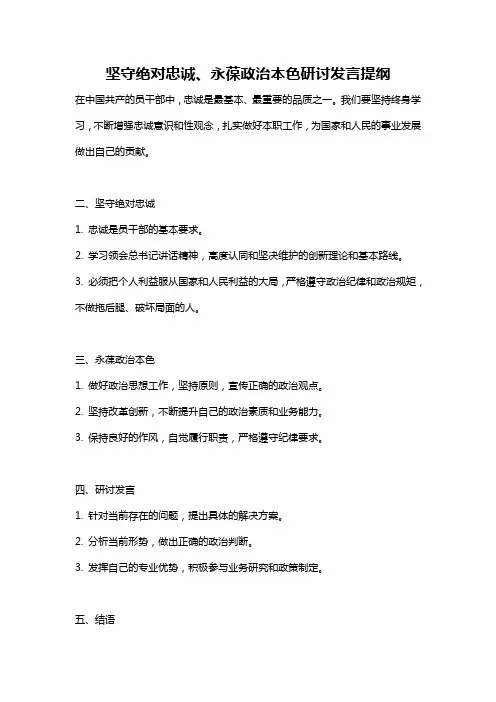 坚守绝对忠诚、永葆政治本色研讨发言提纲

在中国共产的员干部中，忠诚是最基本、最重要的品质之一。我们要坚持终身学习，不断增强忠诚意识和性观念，扎实做好本职工作，为国家和人民的事业发展做出自己的贡献。

二、坚守绝对忠诚

1. 忠诚是员干部的基本要求。

2. 学习领会总书记讲话精神，高度认同和坚决维护的创新理论和基本路线。

3. 必须把个人利益服从国家和人民利益的大局，严格遵守政治纪律和政治规矩，不做拖后腿、破坏局面的人。

三、永葆政治本色

1. 做好政治思想工作，坚持原则，宣传正确的政治观点。

2. 坚持改革创新，不断提升自己的政治素质和业务能力。

3. 保持良好的作风，自觉履行职责，严格遵守纪律要求。

四、研讨发言

1. 针对当前存在的问题，提出具体的解决方案。

2. 分析当前形势，做出正确的政治判断。

3. 发挥自己的专业优势，积极参与业务研究和政策制定。

五、结语